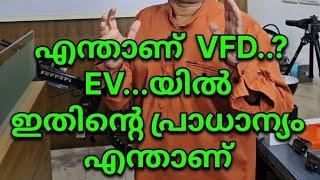 എന്താണ് VFD..?
EV...യിൽ
ഇതിന്റെ പ്രാധാന്യം
എന്താണ്